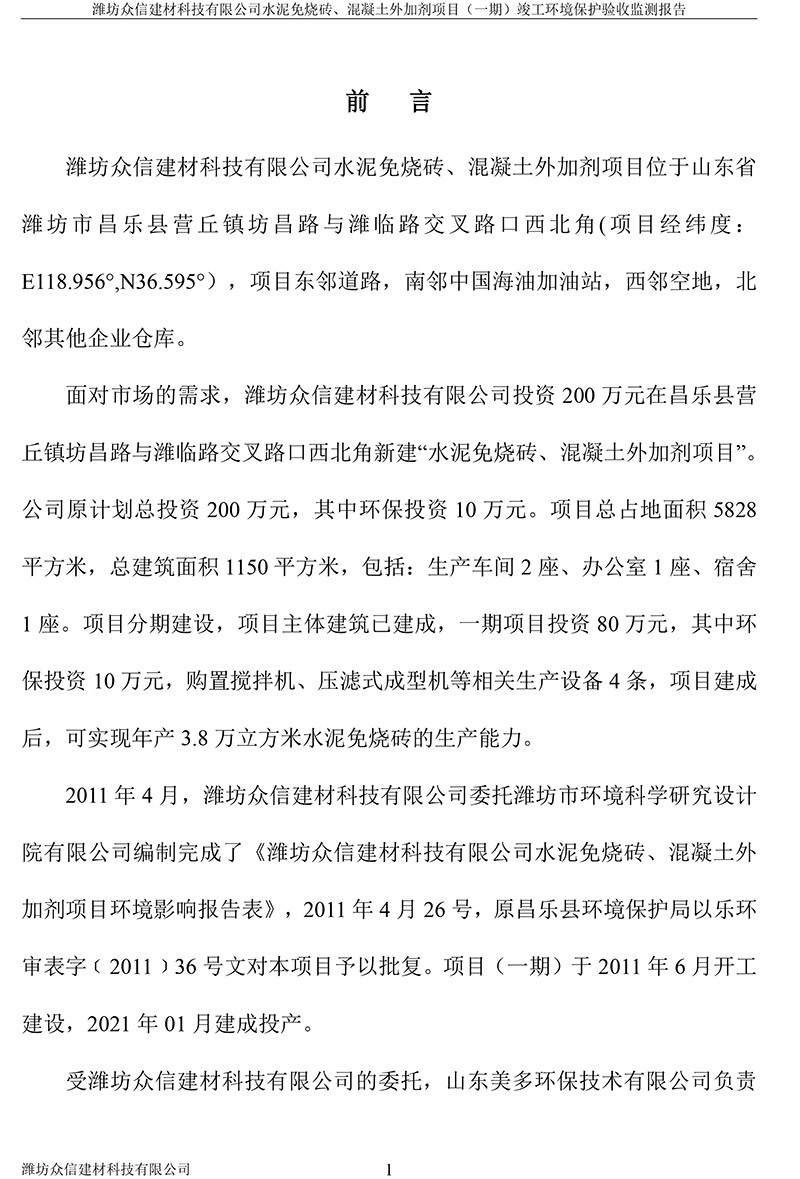 潍坊众信建材科技有限公司水泥免烧砖、混凝土外加剂项目（一期）竣工环境保护验收监测报告

前 言

潍坊众信建材科技有限公司水泥免烧砖、混凝土外加剂项目位于山东省潍坊市昌乐县营丘镇坊昌路与潍临路交叉路口西北角(项目经纬度：E118.956°,N36.595°），项目东邻道路，南邻中国海油加油站，西邻空地，北邻其他企业仓库。

面对市场的需求，潍坊众信建材科技有限公司投资 200 万元在昌乐县营丘镇坊昌路与潍临路交叉路口西北角新建“水泥免烧砖、混凝土外加剂项目”。公司原计划总投资 200 万元，其中环保投资 10 万元。项目总占地面积 5828 平方米，总建筑面积 1150 平方米，包括：生产车间 2 座、办公室 1 座、宿舍 1 座。项目分期建设，项目主体建筑已建成，一期项目投资 80 万元，其中环保投资 10 万元，购置搅拌机、压滤式成型机等相关生产设备 4 条，项目建成后，可实现年产 3.8 万立方米水泥免烧砖的生产能力。

2011 年 4 月，潍坊众信建材科技有限公司委托潍坊市环境科学研究设计院有限公司编制完成了《潍坊众信建材科技有限公司水泥免烧砖、混凝土外加剂项目环境影响报告表》，2011 年 4 月 26 号，原昌乐县环境保护局以乐环审表字（2011）36 号文对本项目予以批复。项目（一期）于 2011 年 6 月开工建设，2021 年 01 月建成投产。

受潍坊众信建材科技有限公司的委托，山东美多环保技术有限公司负责

潍坊众信建材科技有限公司 1